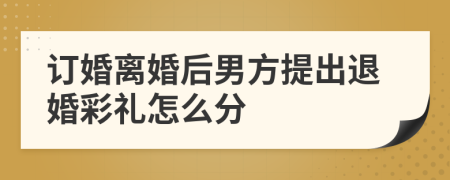 订婚离婚后男方提出退婚彩礼怎么分